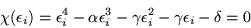 $\chi(\epsilon_i) = \epsilon_i^4 - \alpha\epsilon_i^3 - \gamma\epsilon_i^2 - \gamma\epsilon_i - \delta = 0$